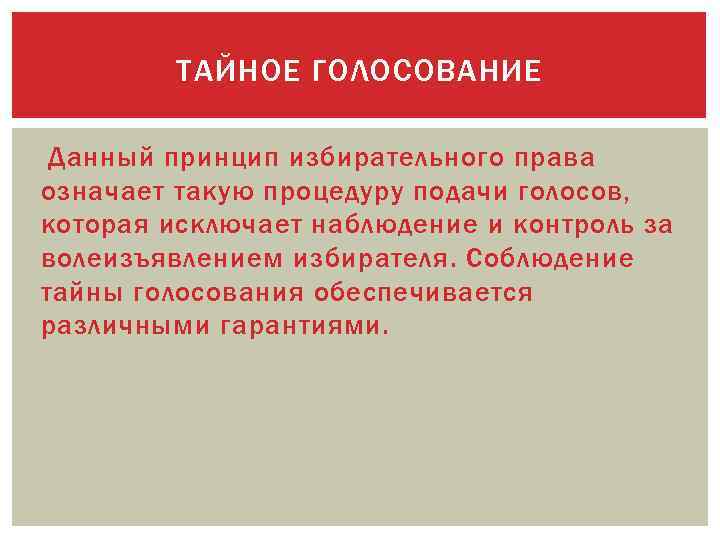 ТАЙНОЕ ГОЛОСОВАНИЕ

Данный принцип избирательного права означает такую процедуру подачи голосов, которая исключает наблюдение и контроль за волеизъявлением избирателя. Соблюдение тайны голосования обеспечивается различными гарантиями.